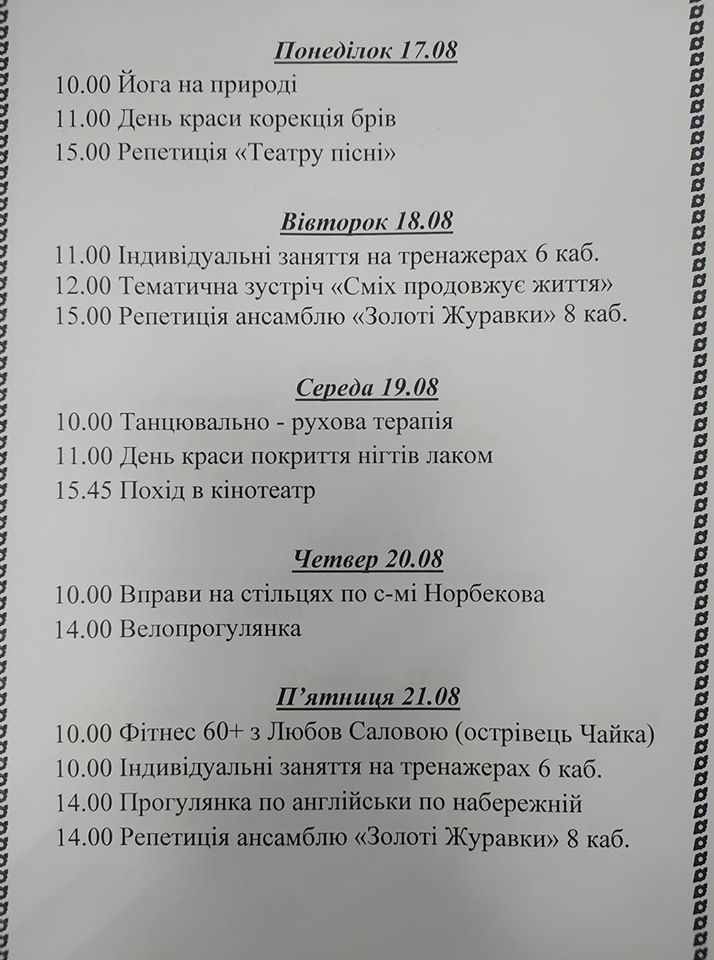 Понеділок 17.08

10.00 Йога на природі
11.00 День краси корекція брів
15.00 Репетиція «Театру пісні»

Вівторок 18.08

11.00 Індивідуальні заняття на тренажерах 6 каб.
12.00 Тематична зустріч «Сміх продовжує життя»
15.00 Репетиція ансамблю «Золоті Журавки» 8 каб.

Середа 19.08

10.00 Танцювально - рухова терапія
11.00 День краси покриття нігтів лаком
15.45 Похід в кінотеатр

Четвер 20.08

10.00 Вправи на стільцях по с-мі Норбекова
14.00 Велопрогулянка

П'ятниця 21.08

10.00 Фітнес 60+ з Любов Саловою (острівець Чайка)
10.00 Індивідуальні заняття на тренажерах 6 каб.
14.00 Прогулянка по англійськи по набережній
14.00 Репетиція ансамблю «Золоті Журавки» 8 каб.